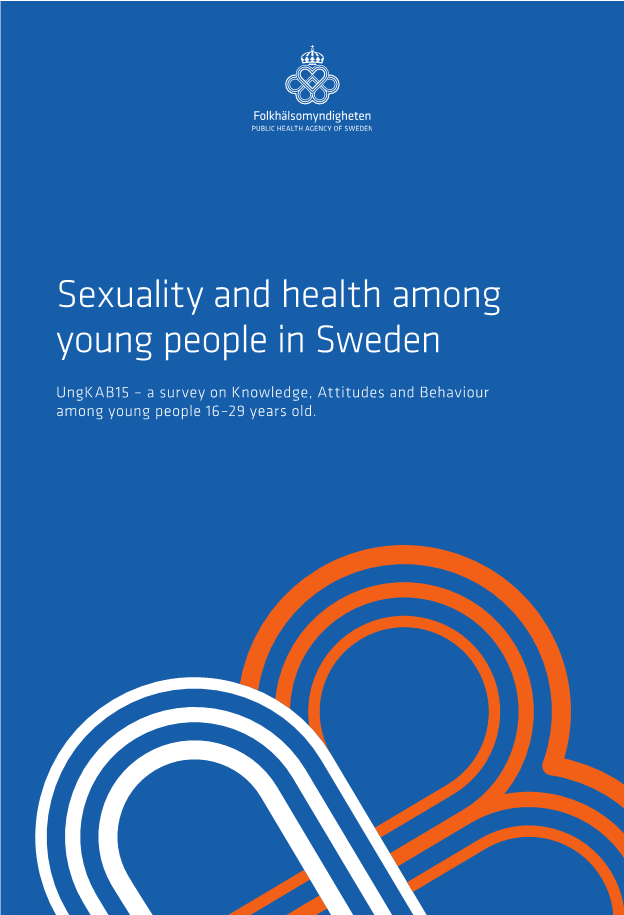 Folkhälsomyndigheten
PUBLIC HEALTH AGENCY OF SWEDEN

Sexuality and health among young people in Sweden

UngKAB15 – a survey on Knowledge, Attitudes and Behaviour among young people 16–29 years old.